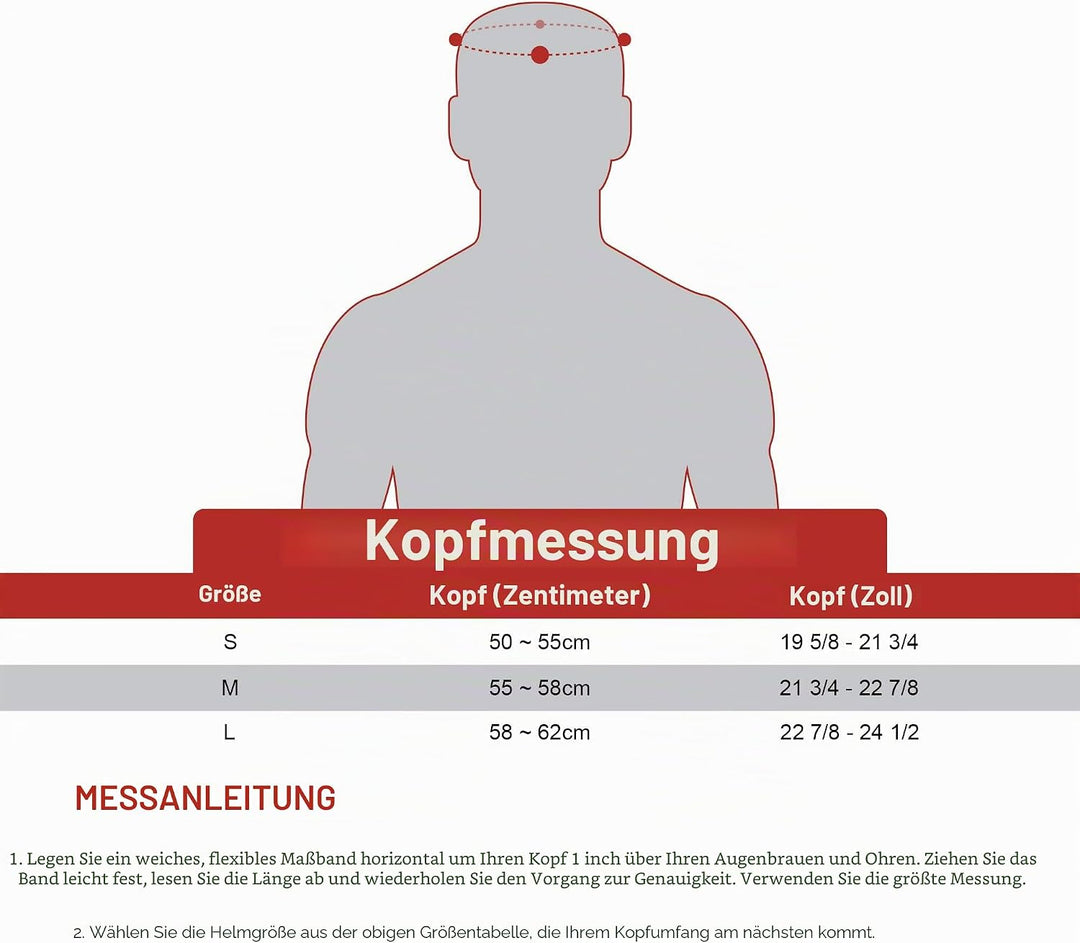 Kopfmessung

| Größe | Kopf (Zentimeter) | Kopf (Zoll) |
|---|---|---|
| S | 50 ~ 55cm | 19 5/8 - 21 3/4 |
| M | 55 ~ 58cm | 21 3/4 - 22 7/8 |
| L | 58 ~ 62cm | 22 7/8 - 24 1/2 |

MESSANLEITUNG

1. Legen Sie ein weiches, flexibles Maßband horizontal um Ihren Kopf 1 inch über Ihren Augenbrauen und Ohren. Ziehen Sie das Band leicht fest, lesen Sie die Länge ab und wiederholen Sie den Vorgang zur Genauigkeit. Verwenden Sie die größte Messung.

2. Wählen Sie die Helmgröße aus der obigen Größentabelle, die Ihrem Kopfumfang am nächsten kommt.